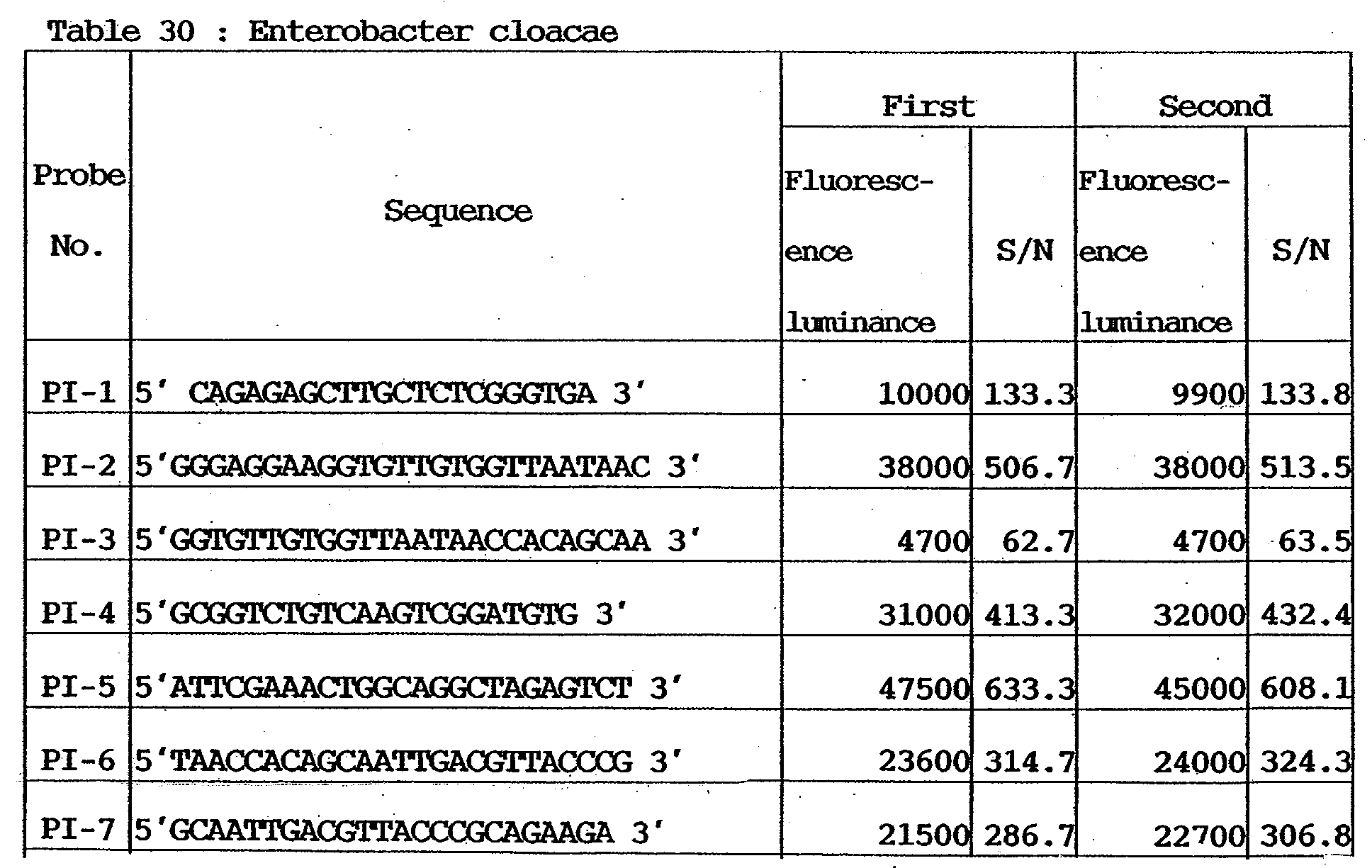 Table 30 : Enterobacter cloacae

| Probe No. | Sequence | First Fluorescence luminance | First S/N | Second Fluorescence luminance | Second S/N |
|---|---|---|---|---|---|
| PI-1 | 5' CAGAGAGCTTGCTCTCGGGTGA 3' | 10000 | 133.3 | 9900 | 133.8 |
| PI-2 | 5'GGGAGGAAGGTGTTGTGGTTAATAAC 3' | 38000 | 506.7 | 38000 | 513.5 |
| PI-3 | 5'GGTGTTGTGGTTAATAACCACAGCAA 3' | 4700 | 62.7 | 4700 | 63.5 |
| PI-4 | 5'GCGGTCTGTCAAGTCGGATGTG 3' | 31000 | 413.3 | 32000 | 432.4 |
| PI-5 | 5'ATTCGAAACTGGCAGGCTAGAGTCT 3' | 47500 | 633.3 | 45000 | 608.1 |
| PI-6 | 5'TAACCACAGCAATTGACGTTACCCG 3' | 23600 | 314.7 | 24000 | 324.3 |
| PI-7 | 5'GCAATTGACGTTACCCGCAGAAGA 3' | 21500 | 286.7 | 22700 | 306.8 |